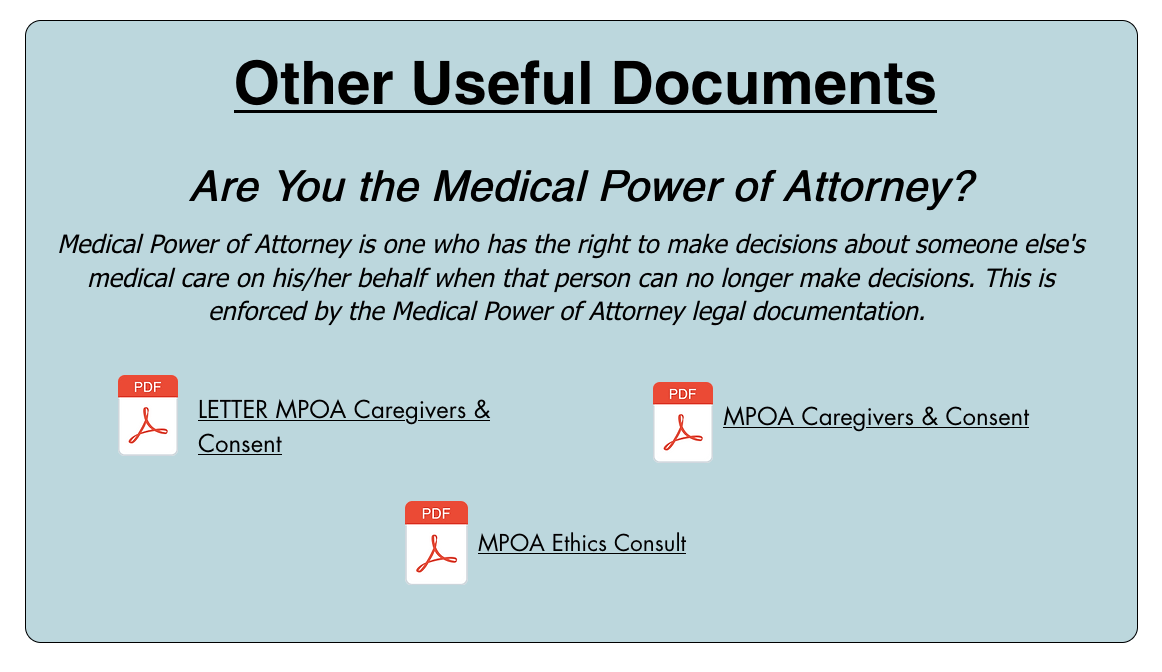 Other Useful Documents

Are You the Medical Power of Attorney?

Medical Power of Attorney is one who has the right to make decisions about someone else's medical care on his/her behalf when that person can no longer make decisions. This is enforced by the Medical Power of Attorney legal documentation.

PDF LETTER MPOA Caregivers & Consent

PDF MPOA Caregivers & Consent

PDF MPOA Ethics Consult